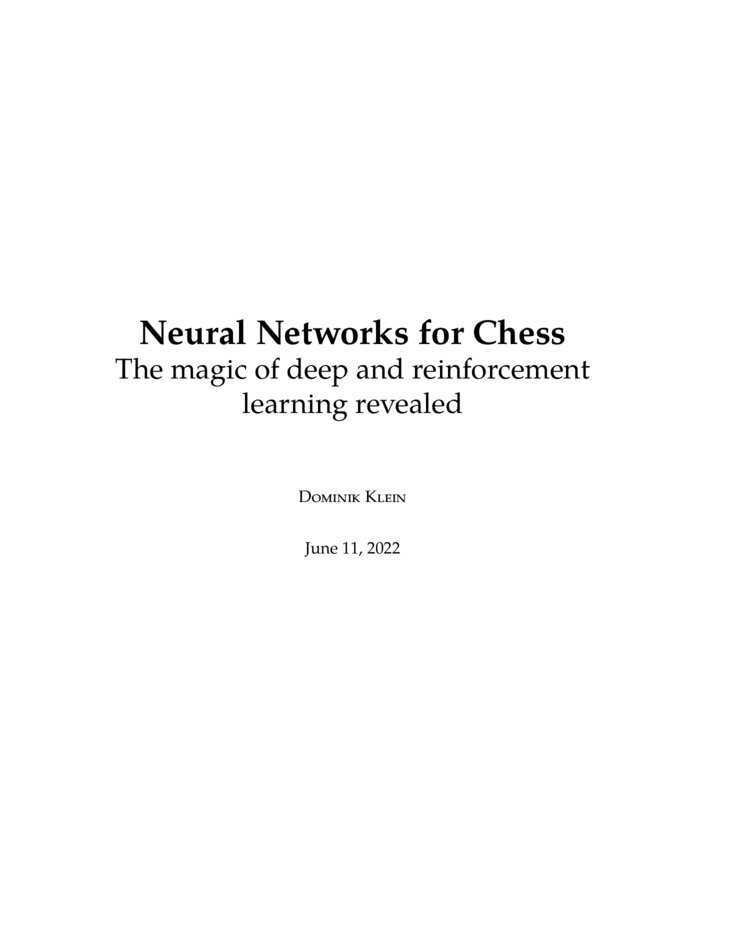 Neural Networks for Chess
The magic of deep and reinforcement learning revealed

Dominik Klein

June 11, 2022